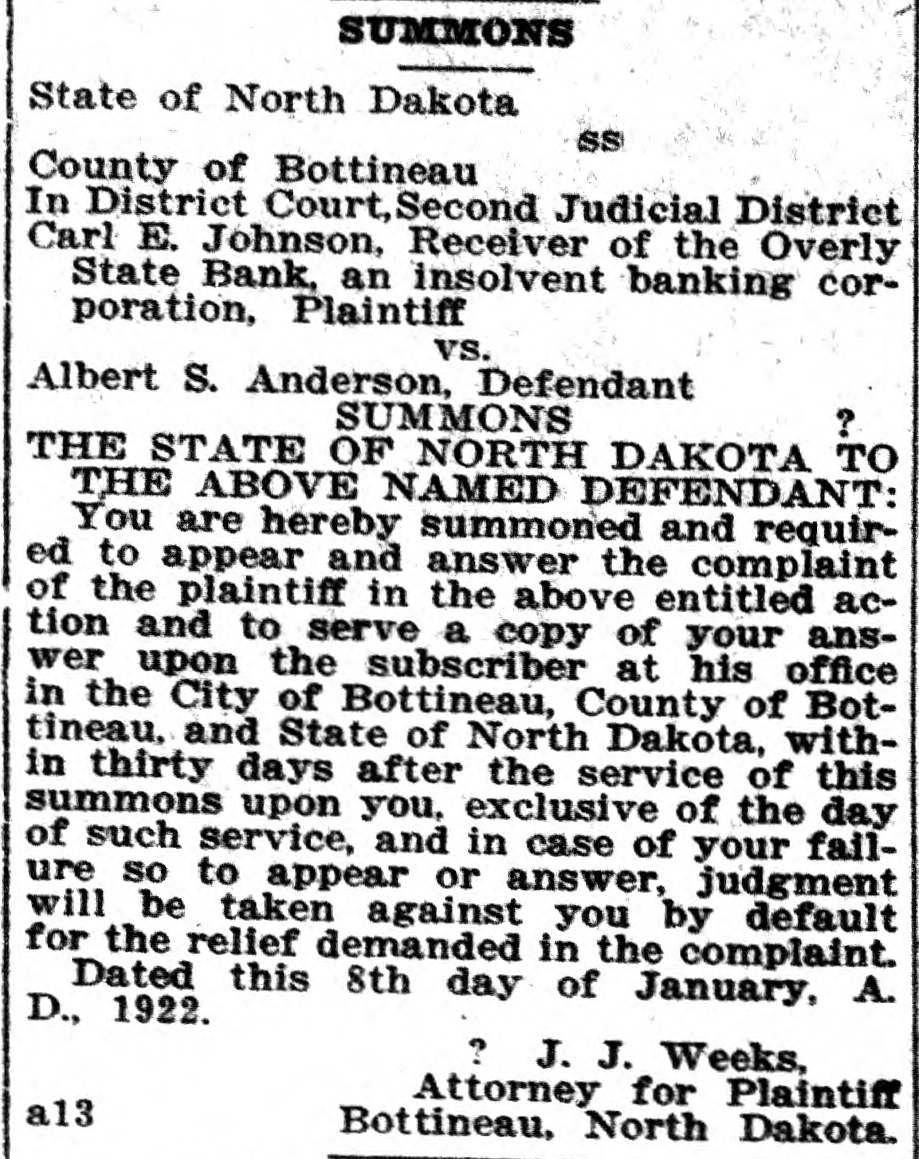 SUMMONS

State of North Dakota
ss
County of Bottineau
In District Court, Second Judicial District
Carl E. Johnson, Receiver of the Overly State Bank, an insolvent banking corporation, Plaintiff
vs.
Albert S. Anderson, Defendant
SUMMONS ?
THE STATE OF NORTH DAKOTA TO THE ABOVE NAMED DEFENDANT:

You are hereby summoned and required to appear and answer the complaint of the plaintiff in the above entitled action and to serve a copy of your answer upon the subscriber at his office in the City of Bottineau, County of Bottineau, and State of North Dakota, within thirty days after the service of this summons upon you, exclusive of the day of such service, and in case of your failure so to appear or answer, judgment will be taken against you by default for the relief demanded in the complaint.

Dated this 8th day of January, A. D., 1922.

? J. J. Weeks,
Attorney for Plaintiff
Bottineau, North Dakota.

a13